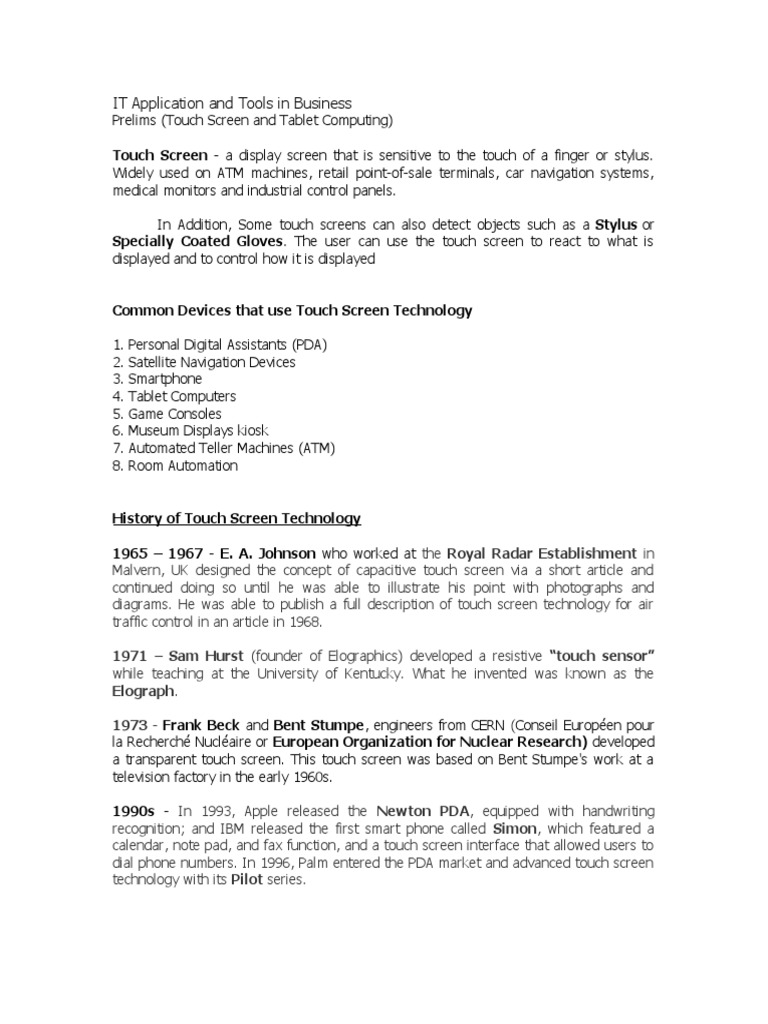 IT Application and Tools in Business
Prelims (Touch Screen and Tablet Computing)

Touch Screen - a display screen that is sensitive to the touch of a finger or stylus. Widely used on ATM machines, retail point-of-sale terminals, car navigation systems, medical monitors and industrial control panels.

In Addition, Some touch screens can also detect objects such as a Stylus or Specially Coated Gloves. The user can use the touch screen to react to what is displayed and to control how it is displayed

Common Devices that use Touch Screen Technology

1. Personal Digital Assistants (PDA)
2. Satellite Navigation Devices
3. Smartphone
4. Tablet Computers
5. Game Consoles
6. Museum Displays kiosk
7. Automated Teller Machines (ATM)
8. Room Automation

History of Touch Screen Technology

1965 – 1967 - E. A. Johnson who worked at the Royal Radar Establishment in Malvern, UK designed the concept of capacitive touch screen via a short article and continued doing so until he was able to illustrate his point with photographs and diagrams. He was able to publish a full description of touch screen technology for air traffic control in an article in 1968.

1971 – Sam Hurst (founder of Elographics) developed a resistive "touch sensor" while teaching at the University of Kentucky. What he invented was known as the Elograph.

1973 - Frank Beck and Bent Stumpe, engineers from CERN (Conseil Européen pour la Recherché Nucléaire or European Organization for Nuclear Research) developed a transparent touch screen. This touch screen was based on Bent Stumpe's work at a television factory in the early 1960s.

1990s - In 1993, Apple released the Newton PDA, equipped with handwriting recognition; and IBM released the first smart phone called Simon, which featured a calendar, note pad, and fax function, and a touch screen interface that allowed users to dial phone numbers. In 1996, Palm entered the PDA market and advanced touch screen technology with its Pilot series.